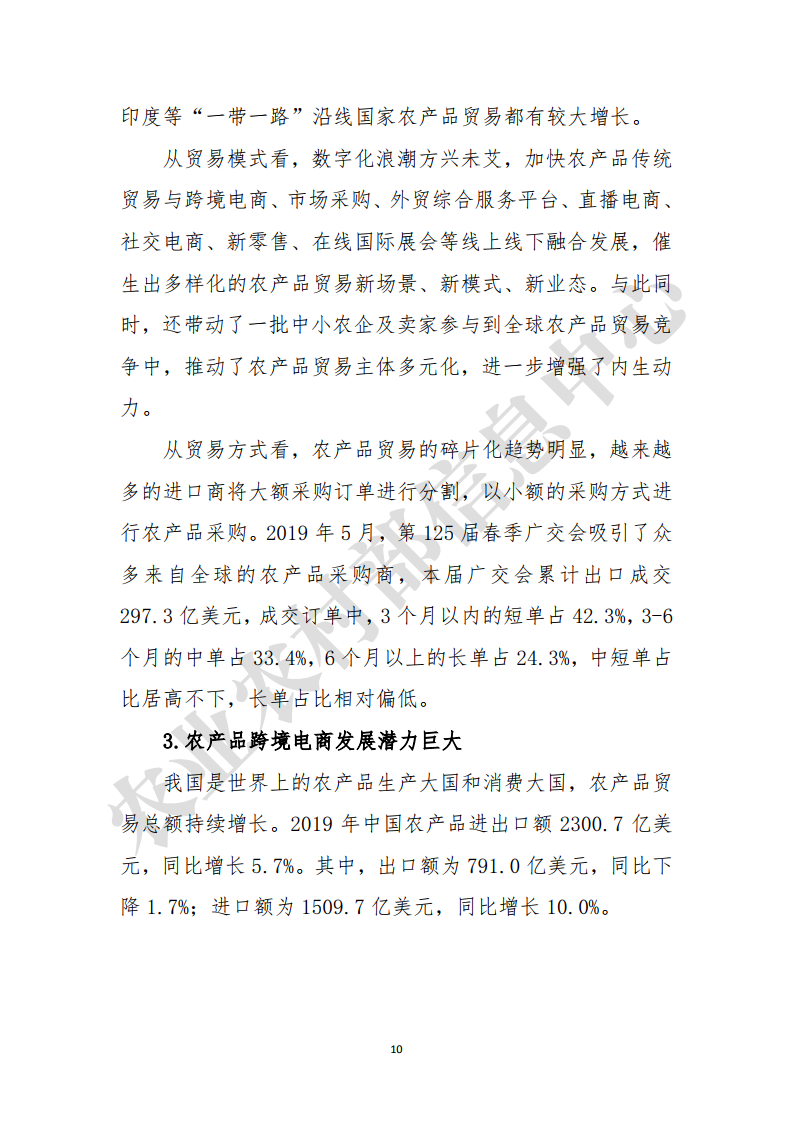 印度等“一带一路”沿线国家农产品贸易都有较大增长。

从贸易模式看，数字化浪潮方兴未艾，加快农产品传统贸易与跨境电商、市场采购、外贸综合服务平台、直播电商、社交电商、新零售、在线国际展会等线上线下融合发展，催生出多样化的农产品贸易新场景、新模式、新业态。与此同时，还带动了一批中小农企及卖家参与到全球农产品贸易竞争中，推动了农产品贸易主体多元化，进一步增强了内生动力。

从贸易方式看，农产品贸易的碎片化趋势明显，越来越多的进口商将大额采购订单进行分割，以小额的采购方式进行农产品采购。2019 年 5 月，第 125 届春季广交会吸引了众多来自全球的农产品采购商，本届广交会累计出口成交 297.3 亿美元，成交订单中，3 个月以内的短单占 42.3%，3-6 个月的中单占 33.4%，6 个月以上的长单占 24.3%，中短单占比居高不下，长单占比相对偏低。

3.农产品跨境电商发展潜力巨大

我国是世界上的农产品生产大国和消费大国，农产品贸易总额持续增长。2019 年中国农产品进出口额 2300.7 亿美元，同比增长 5.7%。其中，出口额为 791.0 亿美元，同比下降 1.7%；进口额为 1509.7 亿美元，同比增长 10.0%。

农业农村部信息中心

10